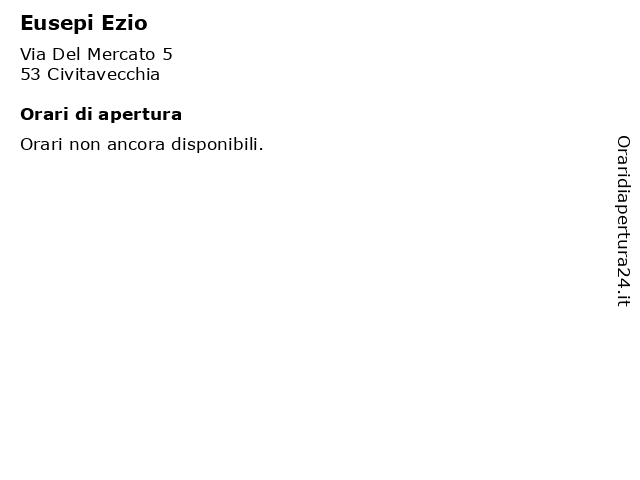 Eusepi Ezio

Via Del Mercato 5
53 Civitavecchia

Orari di apertura

Orari non ancora disponibili.

Oraridiapertura24.it